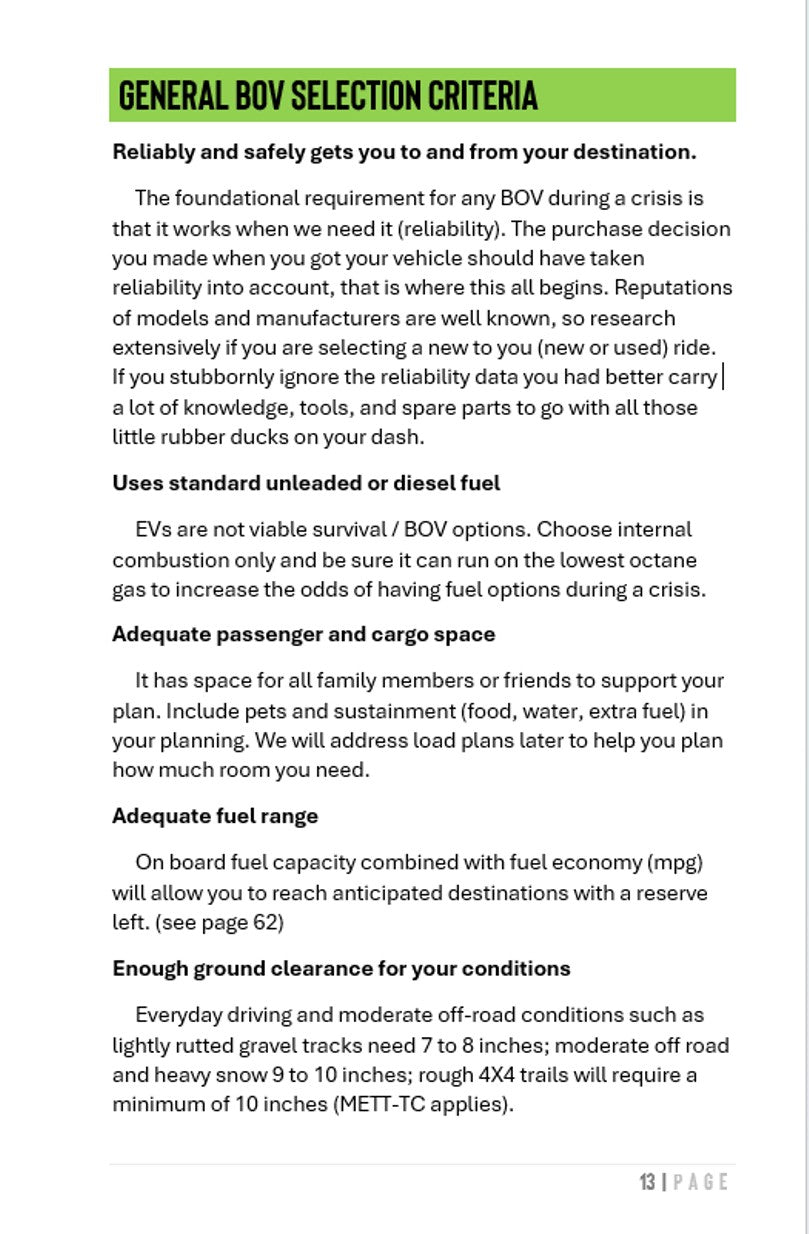 GENERAL BOV SELECTION CRITERIA

Reliably and safely gets you to and from your destination.

The foundational requirement for any BOV during a crisis is that it works when we need it (reliability). The purchase decision you made when you got your vehicle should have taken reliability into account, that is where this all begins. Reputations of models and manufacturers are well known, so research extensively if you are selecting a new to you (new or used) ride. If you stubbornly ignore the reliability data you had better carry a lot of knowledge, tools, and spare parts to go with all those little rubber ducks on your dash.

Uses standard unleaded or diesel fuel

EVs are not viable survival / BOV options. Choose internal combustion only and be sure it can run on the lowest octane gas to increase the odds of having fuel options during a crisis.

Adequate passenger and cargo space

It has space for all family members or friends to support your plan. Include pets and sustainment (food, water, extra fuel) in your planning. We will address load plans later to help you plan how much room you need.

Adequate fuel range

On board fuel capacity combined with fuel economy (mpg) will allow you to reach anticipated destinations with a reserve left. (see page 62)

Enough ground clearance for your conditions

Everyday driving and moderate off-road conditions such as lightly rutted gravel tracks need 7 to 8 inches; moderate off road and heavy snow 9 to 10 inches; rough 4X4 trails will require a minimum of 10 inches (METT-TC applies).

13 | PAGE